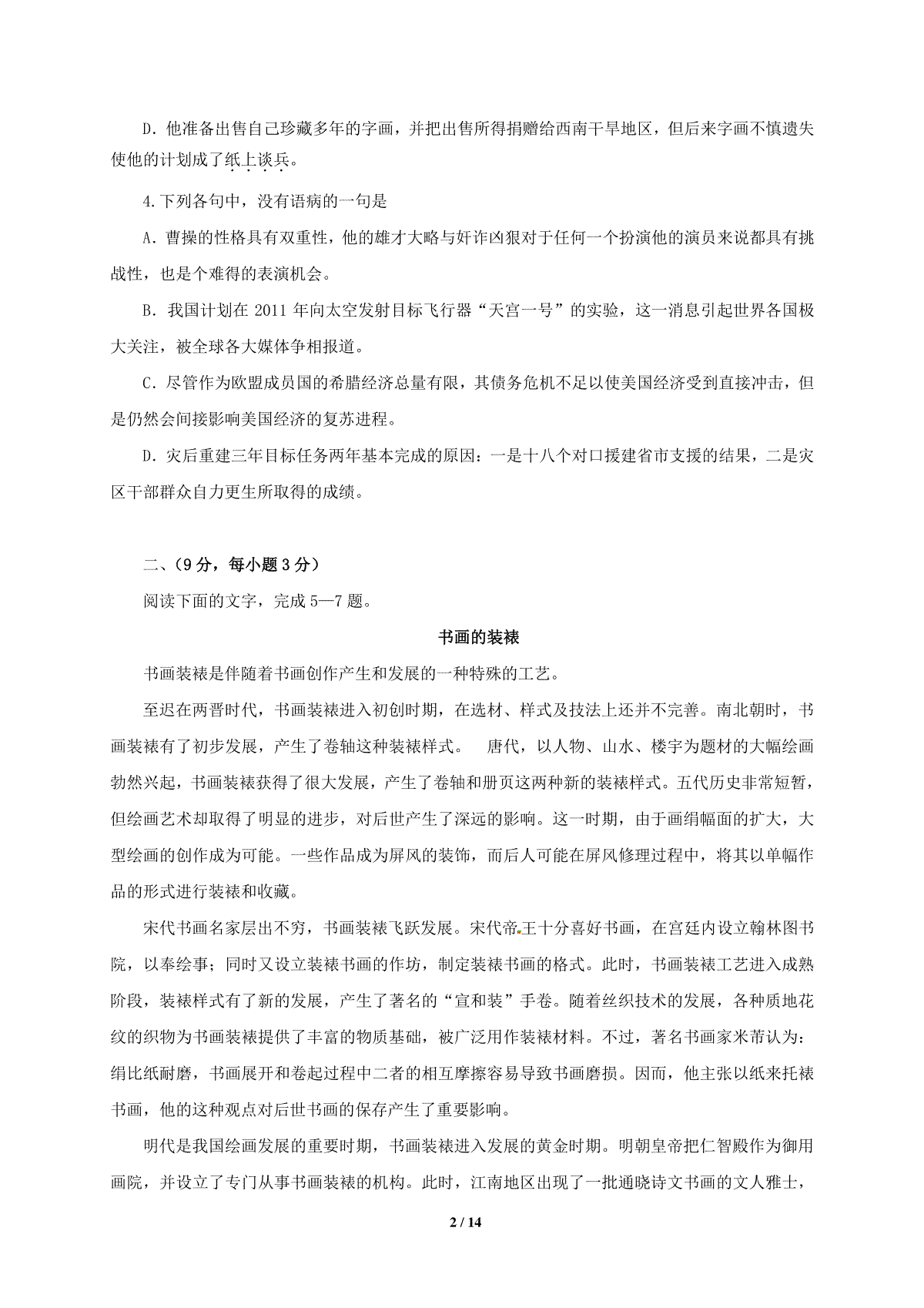 D．他准备出售自己珍藏多年的字画，并把出售所得捐赠给西南干旱地区，但后来字画不慎遗失使他的计划成了纸上谈兵。

4.下列各句中，没有语病的一句是

A．曹操的性格具有双重性，他的雄才大略与奸诈凶狠对于任何一个扮演他的演员来说都具有挑战性，也是个难得的表演机会。

B．我国计划在 2011 年向太空发射目标飞行器“天宫一号”的实验，这一消息引起世界各国极大关注，被全球各大媒体争相报道。

C．尽管作为欧盟成员国的希腊经济总量有限，其债务危机不足以使美国经济受到直接冲击，但是仍然会间接影响美国经济的复苏进程。

D．灾后重建三年目标任务两年基本完成的原因：一是十八个对口援建省市支援的结果，二是灾区干部群众自力更生所取得的成绩。

二、（9 分，每小题 3 分）

阅读下面的文字，完成 5—7 题。

书画的装裱

书画装裱是伴随着书画创作产生和发展的一种特殊的工艺。

至迟在两晋时代，书画装裱进入初创时期，在选材、样式及技法上还并不完善。南北朝时，书画装裱有了初步发展，产生了卷轴这种装裱样式。 唐代，以人物、山水、楼宇为题材的大幅绘画勃然兴起，书画装裱获得了很大发展，产生了卷轴和册页这两种新的装裱样式。五代历史非常短暂，但绘画艺术却取得了明显的进步，对后世产生了深远的影响。这一时期，由于画绢幅面的扩大，大型绘画的创作成为可能。一些作品成为屏风的装饰，而后人可能在屏风修理过程中，将其以单幅作品的形式进行装裱和收藏。

宋代书画名家层出不穷，书画装裱飞跃发展。宋代帝王十分喜好书画，在宫廷内设立翰林图书院，以奉绘事；同时又设立装裱书画的作坊，制定装裱书画的格式。此时，书画装裱工艺进入成熟阶段，装裱样式有了新的发展，产生了著名的“宣和装”手卷。随着丝织技术的发展，各种质地花纹的织物为书画装裱提供了丰富的物质基础，被广泛用作装裱材料。不过，著名书画家米芾认为：绢比纸耐磨，书画展开和卷起过程中二者的相互摩擦容易导致书画磨损。因而，他主张以纸来托裱书画，他的这种观点对后世书画的保存产生了重要影响。

明代是我国绘画发展的重要时期，书画装裱进入发展的黄金时期。明朝皇帝把仁智殿作为御用画院，并设立了专门从事书画装裱的机构。此时，江南地区出现了一批通晓诗文书画的文人雅士，

2 / 14